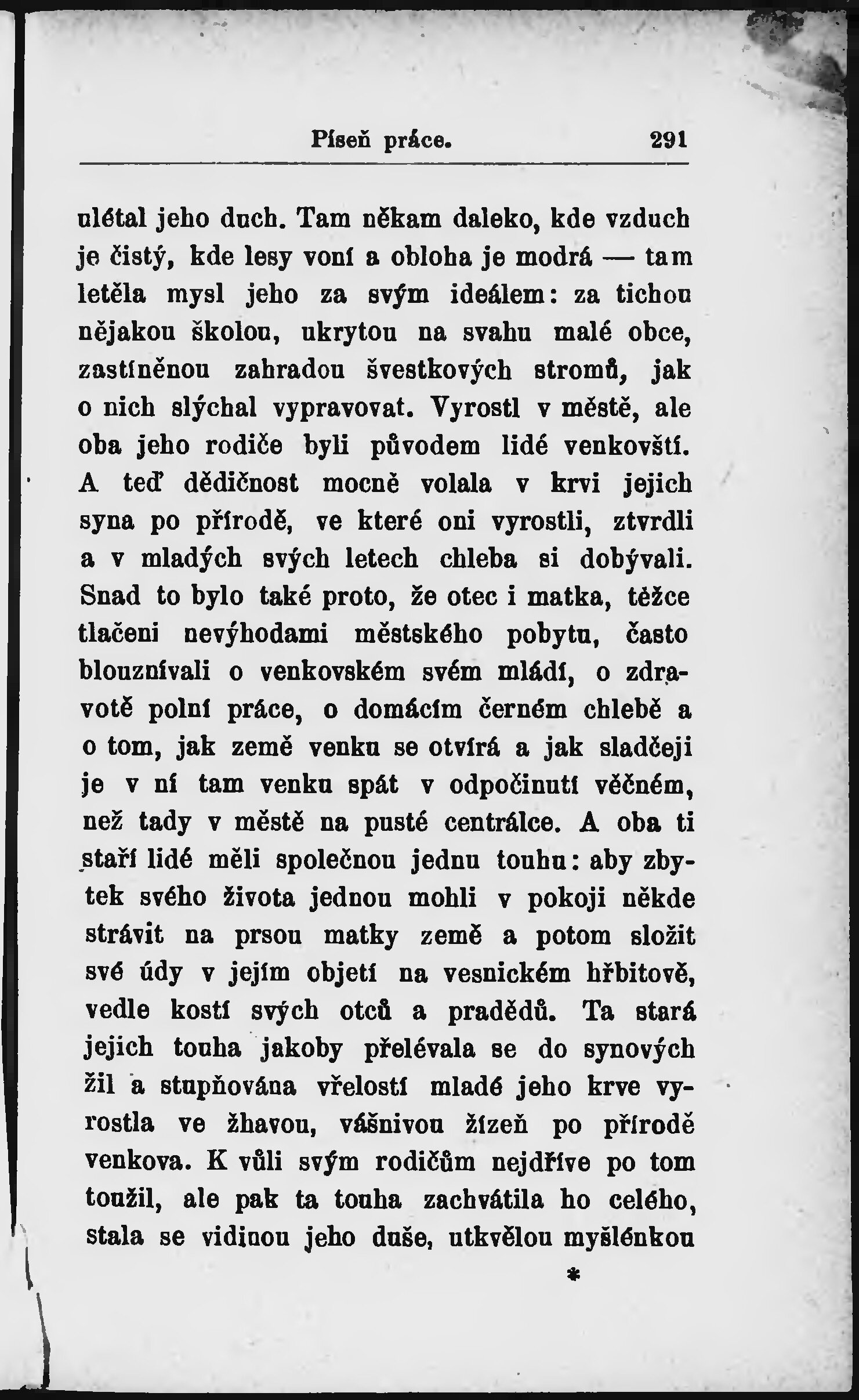 Píseň práce. 291

ulétal jeho duch. Tam někam daleko, kde vzduch je čistý, kde lesy voní a obloha je modrá — tam letěla mysl jeho za svým ideálem: za tichou nějakou školou, ukrytou na svahu malé obce, zastíněnou zahradou švestkových stromů, jak o nich slýchal vypravovat. Vyrostl v městě, ale oba jeho rodiče byli původem lidé venkovští. A teď dědičnost mocně volala v krvi jejich syna po přírodě, ve které oni vyrostli, ztvrdli a v mladých svých letech chleba si dobývali. Snad to bylo také proto, že otec i matka, těžce tlačeni nevýhodami městského pobytu, často blouznívali o venkovském svém mládí, o zdravotě polní práce, o domácím černém chlebě a o tom, jak země venku se otvírá a jak sladčeji je v ní tam venku spát v odpočinutí věčném, než tady v městě na pusté centrálce. A oba ti staří lidé měli společnou jednu touhu: aby zbytek svého života jednou mohli v pokoji někde strávit na prsou matky země a potom složit své údy v jejím objetí na vesnickém hřbitově, vedle kostí svých otců a pradědů. Ta stará jejich touha jakoby přelévala se do synových žil a stupňována vřelostí mladé jeho krve vyrostla ve žhavou, vášnivou žízeň po přírodě venkova. K vůli svým rodičům nejdříve po tom toužil, ale pak ta touha zachvátila ho celého, stala se vidinou jeho duše, utkvělou myšlénkou

*